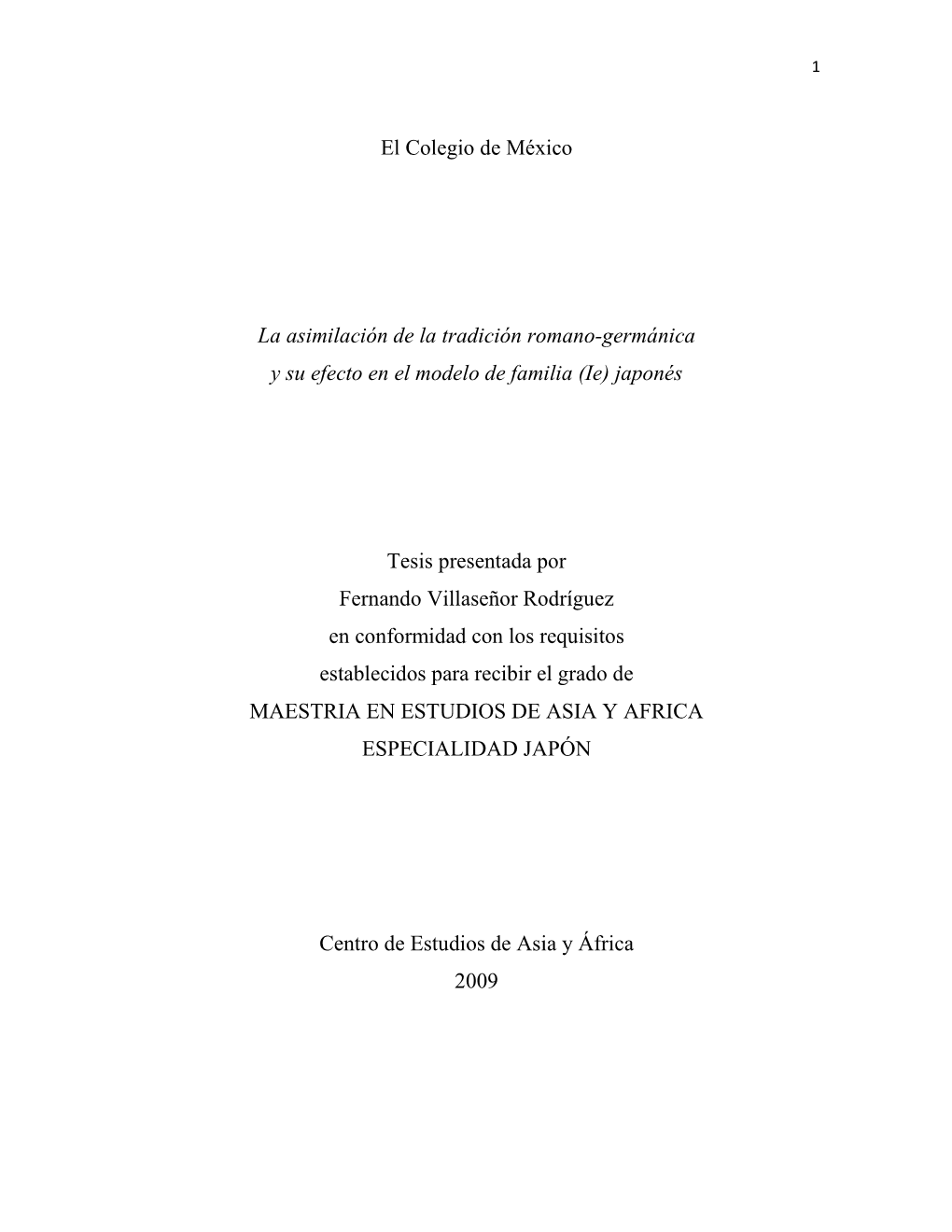 1

El Colegio de México

La asimilación de la tradición romano-germánica
y su efecto en el modelo de familia (Ie) japonés

Tesis presentada por
Fernando Villaseñor Rodríguez
en conformidad con los requisitos
establecidos para recibir el grado de
MAESTRIA EN ESTUDIOS DE ASIA Y AFRICA
ESPECIALIDAD JAPÓN

Centro de Estudios de Asia y África
2009